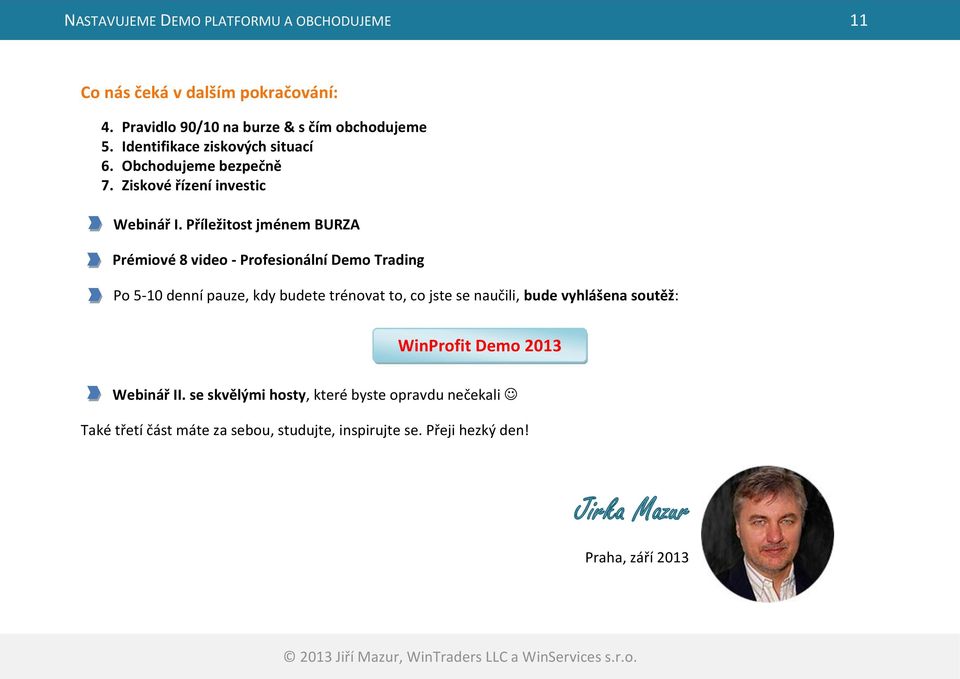 NASTAVUJEME DEMO PLATFORMU A OBCHODUJEME 11

Co nás čeká v dalším pokračování:

4. Pravidlo 90/10 na burze & s čím obchodujeme
5. Identifikace ziskových situací
6. Obchodujeme bezpečně
7. Ziskové řízení investic

Webinář I. Příležitost jménem BURZA

Prémiové 8 video - Profesionální Demo Trading

Po 5-10 denní pauze, kdy budete trénovat to, co jste se naučili, bude vyhlášena soutěž:

WinProfit Demo 2013

Webinář II. se skvělými hosty, které byste opravdu nečekali ☺

Také třetí část máte za sebou, studujte, inspirujte se. Přeji hezký den!

Jirka Mazur

Praha, září 2013

© 2013 Jiří Mazur, WinTraders LLC a WinServices s.r.o.